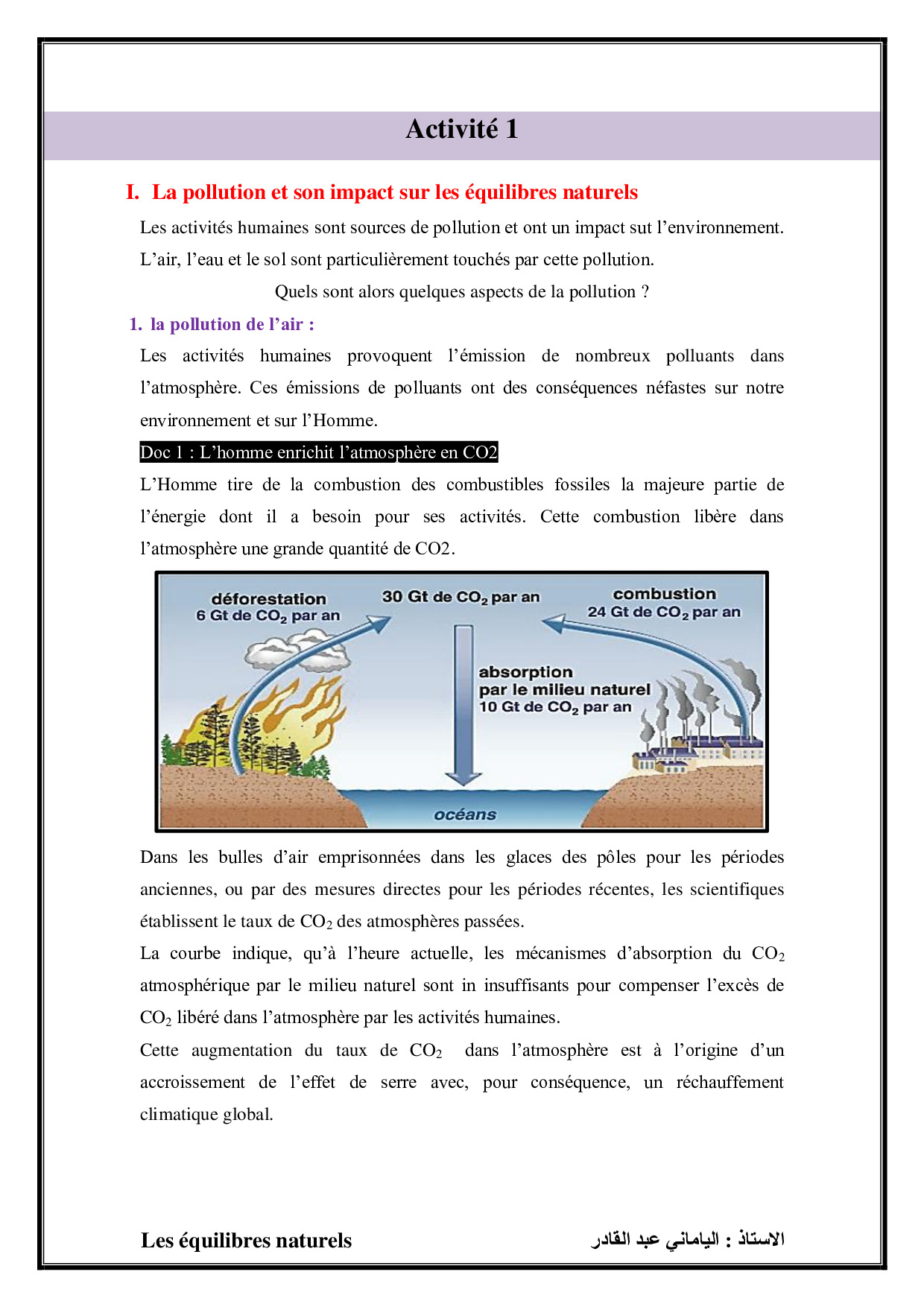 Activité 1

I. La pollution et son impact sur les équilibres naturels

Les activités humaines sont sources de pollution et ont un impact sut l'environnement. L'air, l'eau et le sol sont particulièrement touchés par cette pollution.

Quels sont alors quelques aspects de la pollution ?

1. la pollution de l'air :

Les activités humaines provoquent l'émission de nombreux polluants dans l'atmosphère. Ces émissions de polluants ont des conséquences néfastes sur notre environnement et sur l'Homme.

Doc 1 : L'homme enrichit l'atmosphère en CO2

L'Homme tire de la combustion des combustibles fossiles la majeure partie de l'énergie dont il a besoin pour ses activités. Cette combustion libère dans l'atmosphère une grande quantité de CO2.

déforestation
6 Gt de $CO_2$ par an

30 Gt de $CO_2$ par an

combustion
24 Gt de $CO_2$ par an

absorption
par le milieu naturel
10 Gt de $CO_2$ par an

océans

Dans les bulles d'air emprisonnées dans les glaces des pôles pour les périodes anciennes, ou par des mesures directes pour les périodes récentes, les scientifiques établissent le taux de $CO_2$ des atmosphères passées.

La courbe indique, qu'à l'heure actuelle, les mécanismes d'absorption du $CO_2$ atmosphérique par le milieu naturel sont in insuffisants pour compenser l'excès de $CO_2$ libéré dans l'atmosphère par les activités humaines.

Cette augmentation du taux de $CO_2$ dans l'atmosphère est à l'origine d'un accroissement de l'effet de serre avec, pour conséquence, un réchauffement climatique global.

Les équilibres naturels

الاستاذ : اليماني عبد القادر